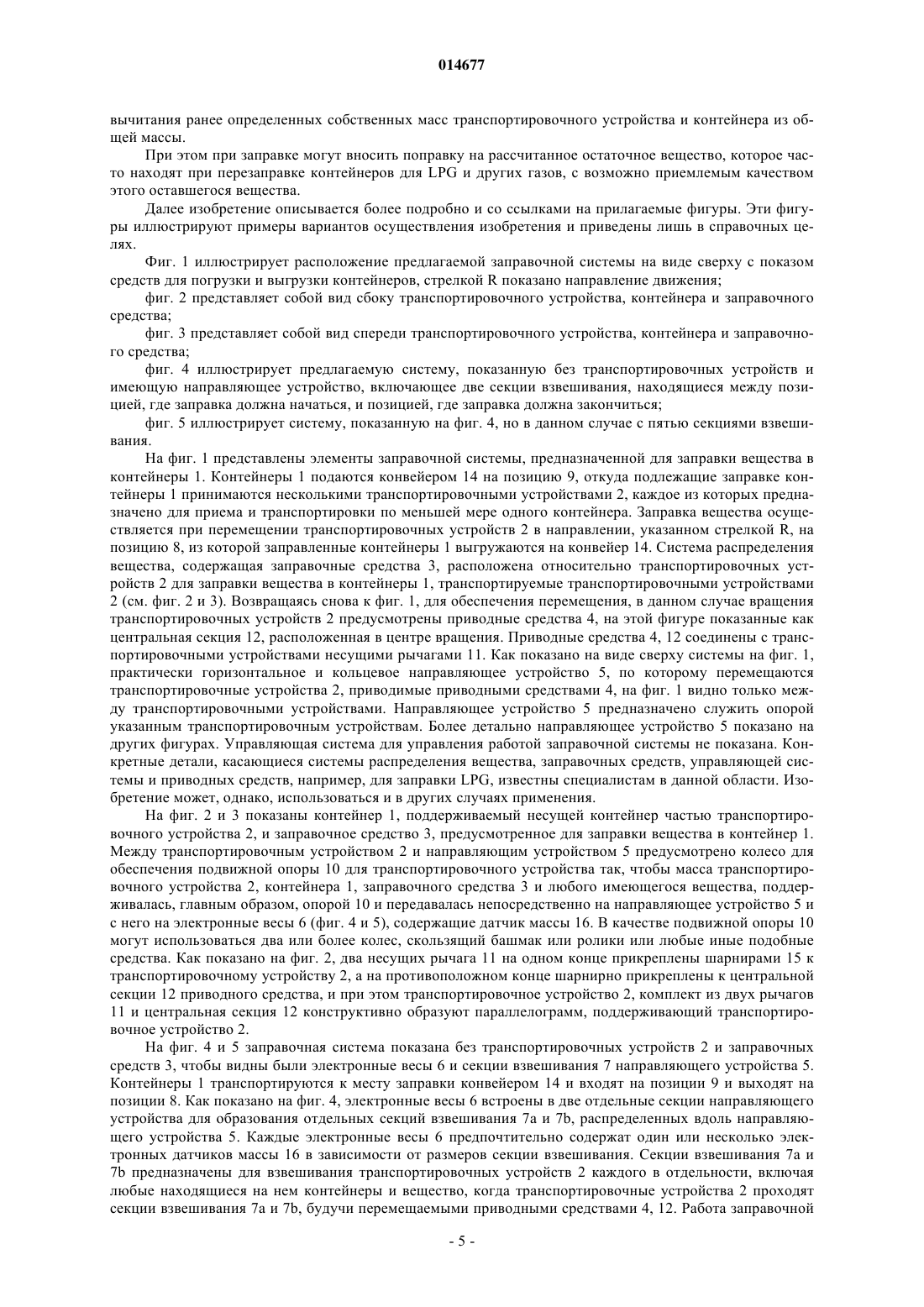 014677

вычитания ранее определенных собственных масс транспортировочного устройства и контейнера из общей массы.

При этом при заправке могут вносить поправку на рассчитанное остаточное вещество, которое часто находят при перезаправке контейнеров для LPG и других газов, с возможно приемлемым качеством этого оставшегося вещества.

Далее изобретение описывается более подробно и со ссылками на прилагаемые фигуры. Эти фигуры иллюстрируют примеры вариантов осуществления изобретения и приведены лишь в справочных целях.

Фиг. 1 иллюстрирует расположение предлагаемой заправочной системы на виде сверху с показом средств для погрузки и выгрузки контейнеров, стрелкой R показано направление движения;

фиг. 2 представляет собой вид сбоку транспортировочного устройства, контейнера и заправочного средства;

фиг. 3 представляет собой вид спереди транспортировочного устройства, контейнера и заправочного средства;

фиг. 4 иллюстрирует предлагаемую систему, показанную без транспортировочных устройств и имеющую направляющее устройство, включающее две секции взвешивания, находящиеся между позицией, где заправка должна начаться, и позицией, где заправка должна закончиться;

фиг. 5 иллюстрирует систему, показанную на фиг. 4, но в данном случае с пятью секциями взвешивания.

На фиг. 1 представлены элементы заправочной системы, предназначенной для заправки вещества в контейнеры 1. Контейнеры 1 подаются конвейером 14 на позицию 9, откуда подлежащие заправке контейнеры 1 принимаются несколькими транспортировочными устройствами 2, каждое из которых предназначено для приема и транспортировки по меньшей мере одного контейнера. Заправка вещества осуществляется при перемещении транспортировочных устройств 2 в направлении, указанном стрелкой R, на позицию 8, из которой заправленные контейнеры 1 выгружаются на конвейер 14. Система распределения вещества, содержащая заправочные средства 3, расположена относительно транспортировочных устройств 2 для заправки вещества в контейнеры 1, транспортируемые транспортировочными устройствами 2 (см. фиг. 2 и 3). Возвращаясь снова к фиг. 1, для обеспечения перемещения, в данном случае вращения транспортировочных устройств 2 предусмотрены приводные средства 4, на этой фигуре показанные как центральная секция 12, расположенная в центре вращения. Приводные средства 4, 12 соединены с транспортировочными устройствами несущими рычагами 11. Как показано на виде сверху системы на фиг. 1, практически горизонтальное и кольцевое направляющее устройство 5, по которому перемещаются транспортировочные устройства 2, приводимые приводными средствами 4, на фиг. 1 видно только между транспортировочными устройствами. Направляющее устройство 5 предназначено служить опорой указанным транспортировочным устройствам. Более детально направляющее устройство 5 показано на других фигурах. Управляющая система для управления работой заправочной системы не показана. Конкретные детали, касающиеся системы распределения вещества, заправочных средств, управляющей системы и приводных средств, например, для заправки LPG, известны специалистам в данной области. Изобретение может, однако, использоваться и в других случаях применения.

На фиг. 2 и 3 показаны контейнер 1, поддерживаемый несущей контейнер частью транспортировочного устройства 2, и заправочное средство 3, предусмотренное для заправки вещества в контейнер 1. Между транспортировочным устройством 2 и направляющим устройством 5 предусмотрено колесо для обеспечения подвижной опоры 10 для транспортировочного устройства так, чтобы масса транспортировочного устройства 2, контейнера 1, заправочного средства 3 и любого имеющегося вещества, поддерживалась, главным образом, опорой 10 и передавалась непосредственно на направляющее устройство 5 и с него на электронные весы 6 (фиг. 4 и 5), содержащие датчик массы 16. В качестве подвижной опоры 10 могут использоваться два или более колес, скользящий башмак или ролики или любые иные подобные средства. Как показано на фиг. 2, два несущих рычага 11 на одном конце прикреплены шарнирами 15 к транспортировочному устройству 2, а на противоположном конце шарнирно прикреплены к центральной секции 12 приводного средства, и при этом транспортировочное устройство 2, комплект из двух рычагов 11 и центральная секция 12 конструктивно образуют параллелограмм, поддерживающий транспортировочное устройство 2.

На фиг. 4 и 5 заправочная система показана без транспортировочных устройств 2 и заправочных средств 3, чтобы видны были электронные весы 6 и секции взвешивания 7 направляющего устройства 5. Контейнеры 1 транспортируются к месту заправки конвейером 14 и входят на позиции 9 и выходят на позиции 8. Как показано на фиг. 4, электронные весы 6 встроены в две отдельные секции направляющего устройства для образования отдельных секций взвешивания 7a и 7b, распределенных вдоль направляющего устройства 5. Каждые электронные весы 6 предпочтительно содержат один или несколько электронных датчиков массы 16 в зависимости от размеров секции взвешивания. Секции взвешивания 7a и 7b предназначены для взвешивания транспортировочных устройств 2 каждого в отдельности, включая любые находящиеся на нем контейнеры и вещество, когда транспортировочные устройства 2 проходят секции взвешивания 7a и 7b, будучи перемещаемыми приводными средствами 4, 12. Работа заправочной

- 5 -